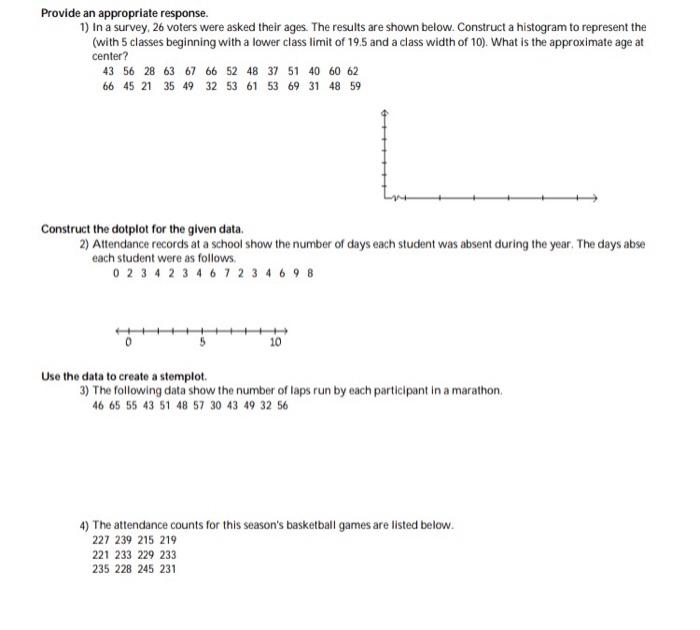 Provide an appropriate response.

1) In a survey, 26 voters were asked their ages. The results are shown below. Construct a histogram to represent the (with 5 classes beginning with a lower class limit of 19.5 and a class width of 10). What is the approximate age at center?

43 56 28 63 67 66 52 48 37 51 40 60 62
66 45 21 35 49 32 53 61 53 69 31 48 59

Construct the dotplot for the given data.

2) Attendance records at a school show the number of days each student was absent during the year. The days abse each student were as follows.

0 2 3 4 2 3 4 6 7 2 3 4 6 9 8

0 5 10

Use the data to create a stemplot.

3) The following data show the number of laps run by each participant in a marathon.

46 65 55 43 51 48 57 30 43 49 32 56

4) The attendance counts for this season's basketball games are listed below.

227 239 215 219
221 233 229 233
235 228 245 231